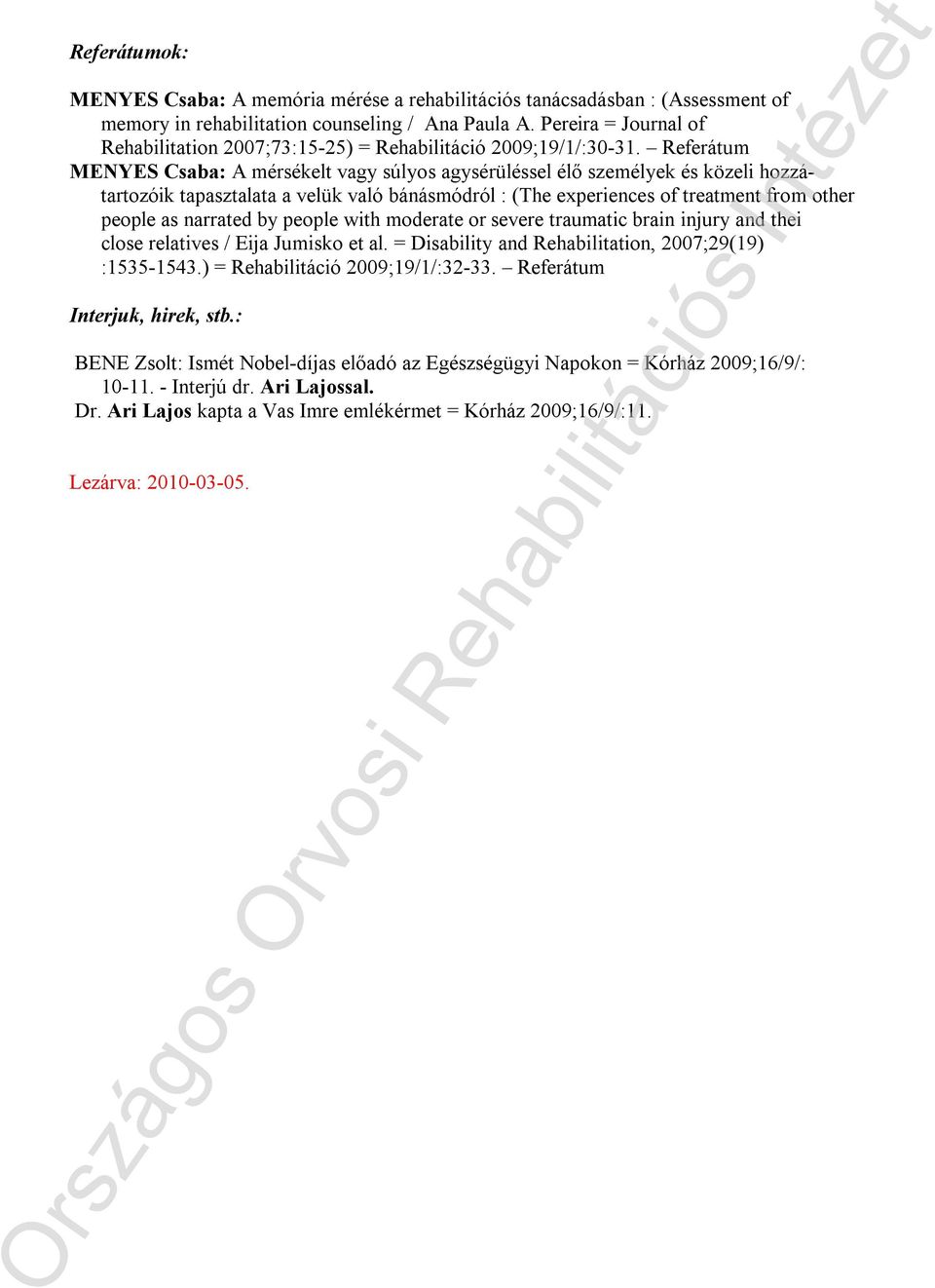 Referátumok:

MENYES Csaba: A memória mérése a rehabilitációs tanácsadásban : (Assessment of memory in rehabilitation counseling / Ana Paula A. Pereira = Journal of Rehabilitation 2007;73:15-25) = Rehabilitáció 2009;19/1/:30-31. – Referátum

MENYES Csaba: A mérsékelt vagy súlyos agysérüléssel élő személyek és közeli hozzátartozóik tapasztalata a velük való bánásmódról : (The experiences of treatment from other people as narrated by people with moderate or severe traumatic brain injury and thei close relatives / Eija Jumisko et al. = Disability and Rehabilitation, 2007;29(19) :1535-1543.) = Rehabilitáció 2009;19/1/:32-33. – Referátum

Interjuk, hirek, stb.:

BENE Zsolt: Ismét Nobel-díjas előadó az Egészségügyi Napokon = Kórház 2009;16/9/: 10-11. - Interjú dr. Ari Lajossal.

Dr. Ari Lajos kapta a Vas Imre emlékérmet = Kórház 2009;16/9/:11.

Lezárva: 2010-03-05.

Országos Orvosi Rehabilitációs Intézet